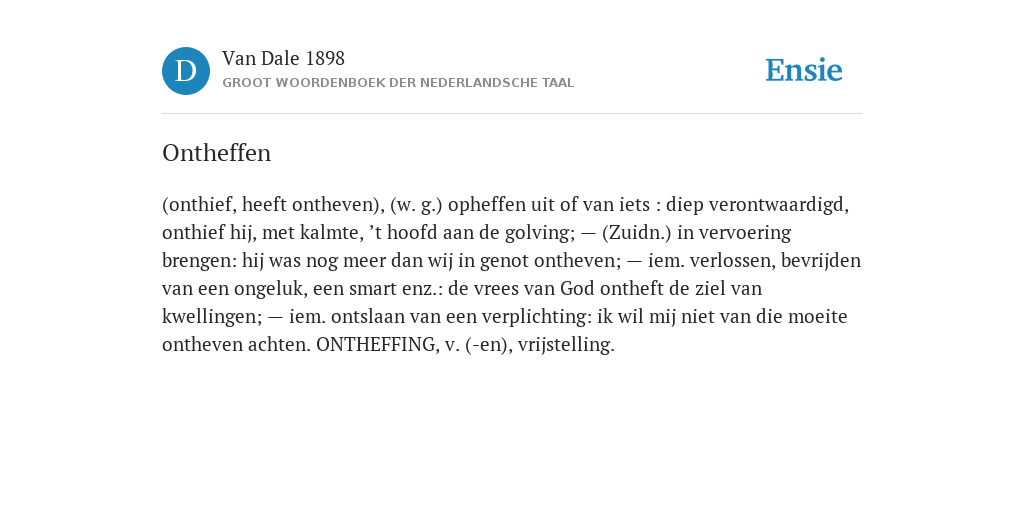 D

Van Dale 1898

GROOT WOORDENBOEK DER NEDERLANDSCHE TAAL

Ensie

Ontheffen

(onthief, heeft ontheven), (w. g.) opheffen uit of van iets : diep verontwaardigd, onthief hij, met kalmte, ’t hoofd aan de golving; — (Zuidn.) in vervoering brengen: hij was nog meer dan wij in genot ontheven; — iem. verlossen, bevrijden van een ongeluk, een smart enz.: de vrees van God ontheft de ziel van kwellingen; — iem. ontslaan van een verplichting: ik wil mij niet van die moeite ontheven achten. ONTHEFFING, v. (-en), vrijstelling.